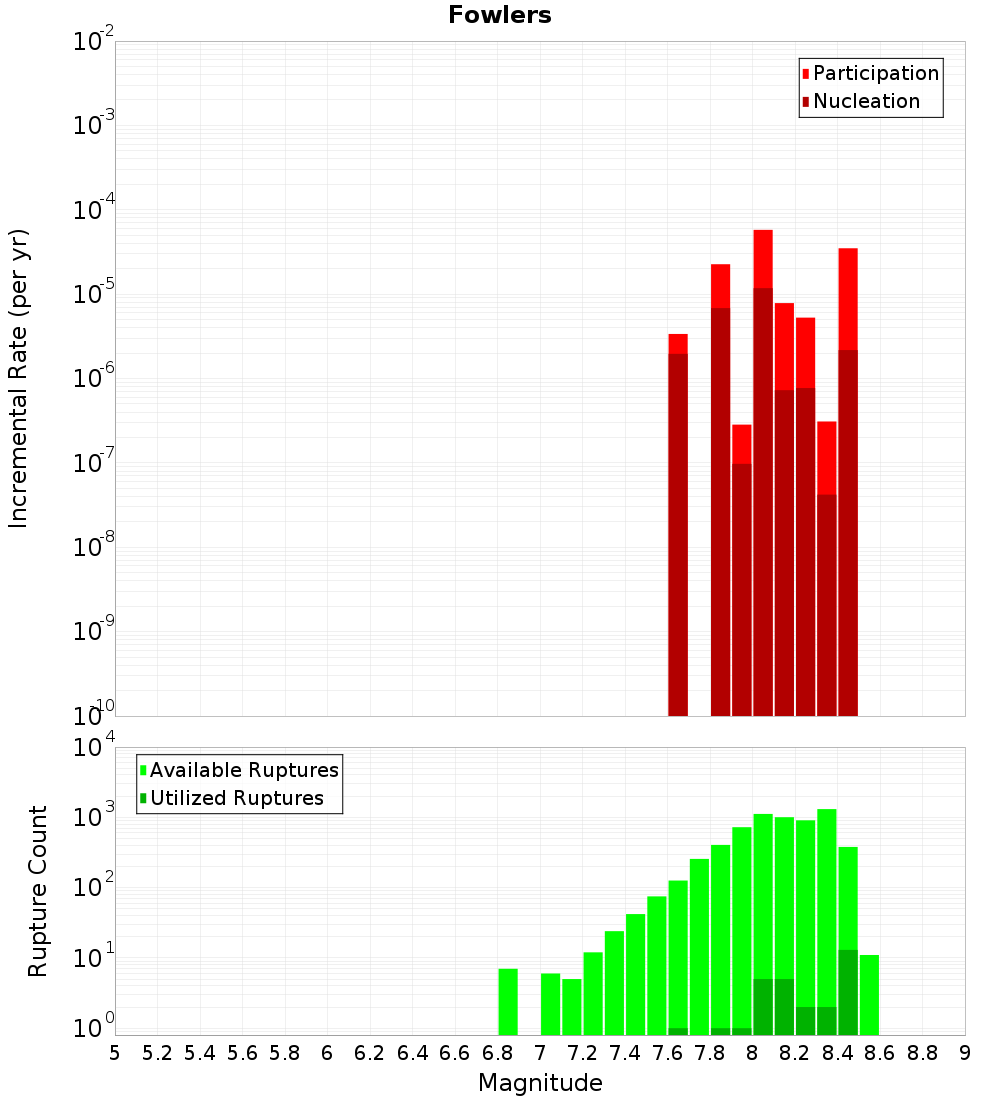 Fowlers

Participation
Nucleation

Incremental Rate (per yr)

$10^{-2}$
$10^{-3}$
$10^{-4}$
$10^{-5}$
$10^{-6}$
$10^{-7}$
$10^{-8}$
$10^{-9}$
$10^{-10}$

Available Ruptures
Utilized Ruptures

Rupture Count

$10^{4}$
$10^{3}$
$10^{2}$
$10^{1}$
$10^{0}$

5 5.2 5.4 5.6 5.8 6 6.2 6.4 6.6 6.8 7 7.2 7.4 7.6 7.8 8 8.2 8.4 8.6 8.8 9

Magnitude